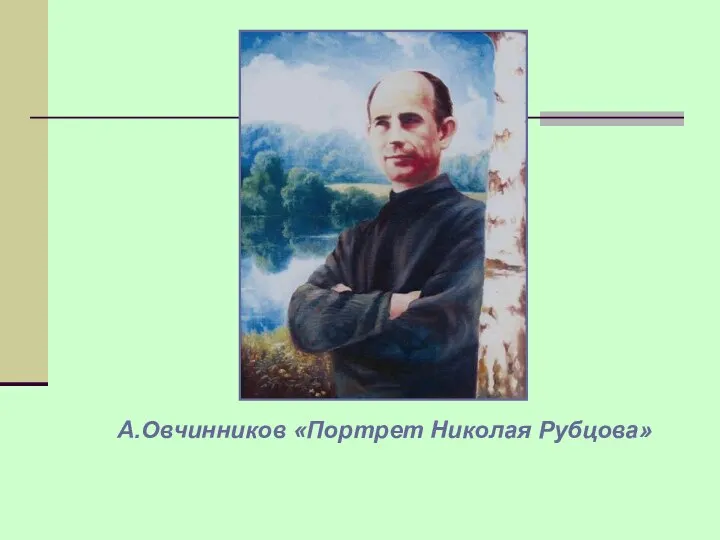 А.Овчинников «Портрет Николая Рубцова»